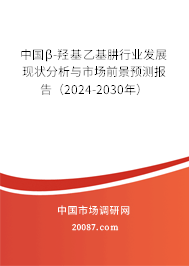 中国β-羟基乙基肼行业发展现状分析与市场前景预测报告（2024-2030年）

中国市场调研网

20087.com